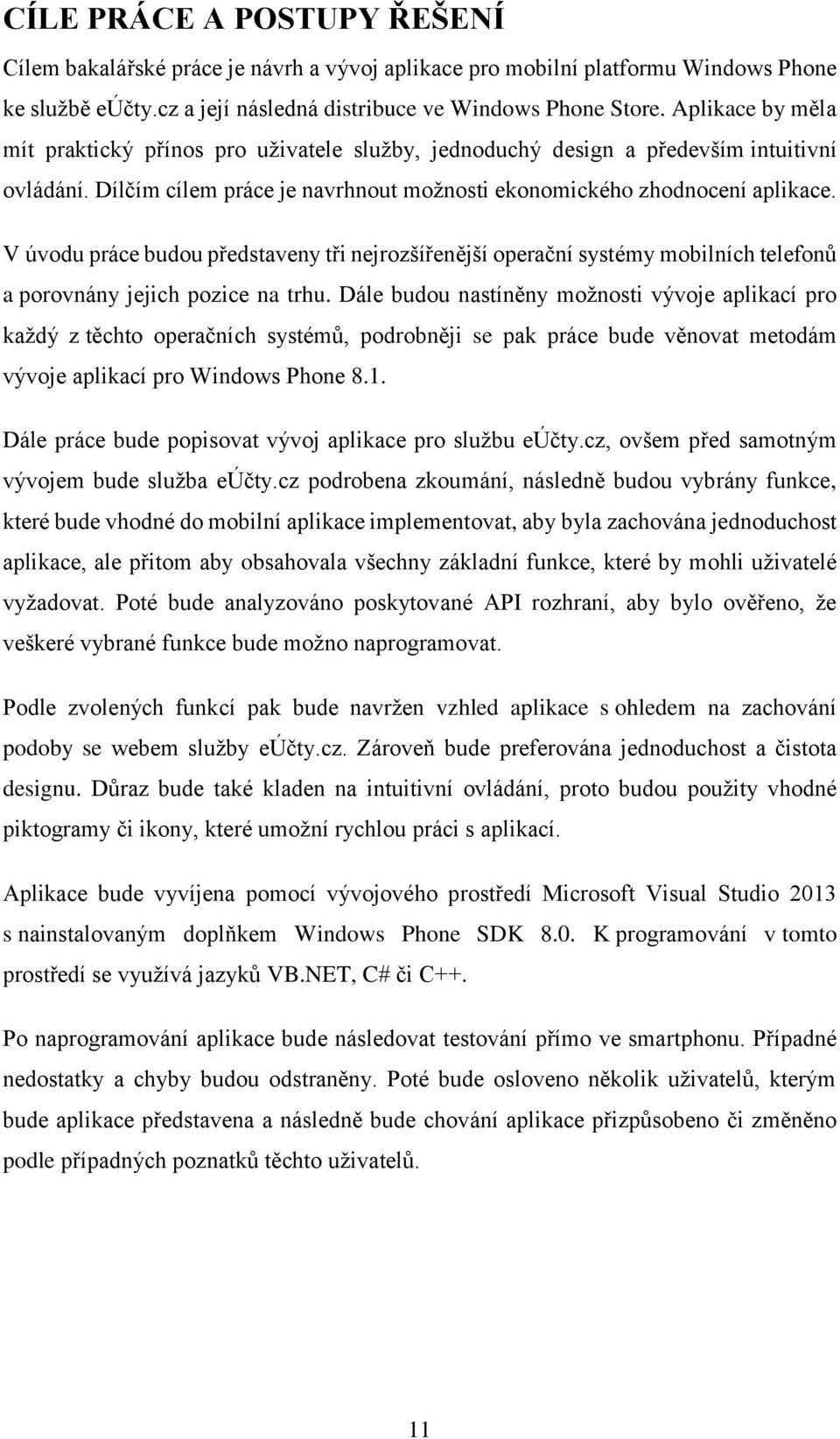 CÍLE PRÁCE A POSTUPY ŘEŠENÍ

Cílem bakalářské práce je návrh a vývoj aplikace pro mobilní platformu Windows Phone ke službě eÚčty.cz a její následná distribuce ve Windows Phone Store. Aplikace by měla mít praktický přínos pro uživatele služby, jednoduchý design a především intuitivní ovládání. Dílčím cílem práce je navrhnout možnosti ekonomického zhodnocení aplikace.

V úvodu práce budou představeny tři nejrozšířenější operační systémy mobilních telefonů a porovnány jejich pozice na trhu. Dále budou nastíněny možnosti vývoje aplikací pro každý z těchto operačních systémů, podrobněji se pak práce bude věnovat metodám vývoje aplikací pro Windows Phone 8.1.

Dále práce bude popisovat vývoj aplikace pro službu eÚčty.cz, ovšem před samotným vývojem bude služba eÚčty.cz podrobena zkoumání, následně budou vybrány funkce, které bude vhodné do mobilní aplikace implementovat, aby byla zachována jednoduchost aplikace, ale přitom aby obsahovala všechny základní funkce, které by mohli uživatelé vyžadovat. Poté bude analyzováno poskytované API rozhraní, aby bylo ověřeno, že veškeré vybrané funkce bude možno naprogramovat.

Podle zvolených funkcí pak bude navržen vzhled aplikace s ohledem na zachování podoby se webem služby eÚčty.cz. Zároveň bude preferována jednoduchost a čistota designu. Důraz bude také kladen na intuitivní ovládání, proto budou použity vhodné piktogramy či ikony, které umožní rychlou práci s aplikací.

Aplikace bude vyvíjena pomocí vývojového prostředí Microsoft Visual Studio 2013 s nainstalovaným doplňkem Windows Phone SDK 8.0. K programování v tomto prostředí se využívá jazyků VB.NET, C# či C++.

Po naprogramování aplikace bude následovat testování přímo ve smartphonu. Případné nedostatky a chyby budou odstraněny. Poté bude osloveno několik uživatelů, kterým bude aplikace představena a následně bude chování aplikace přizpůsobeno či změněno podle případných poznatků těchto uživatelů.

11